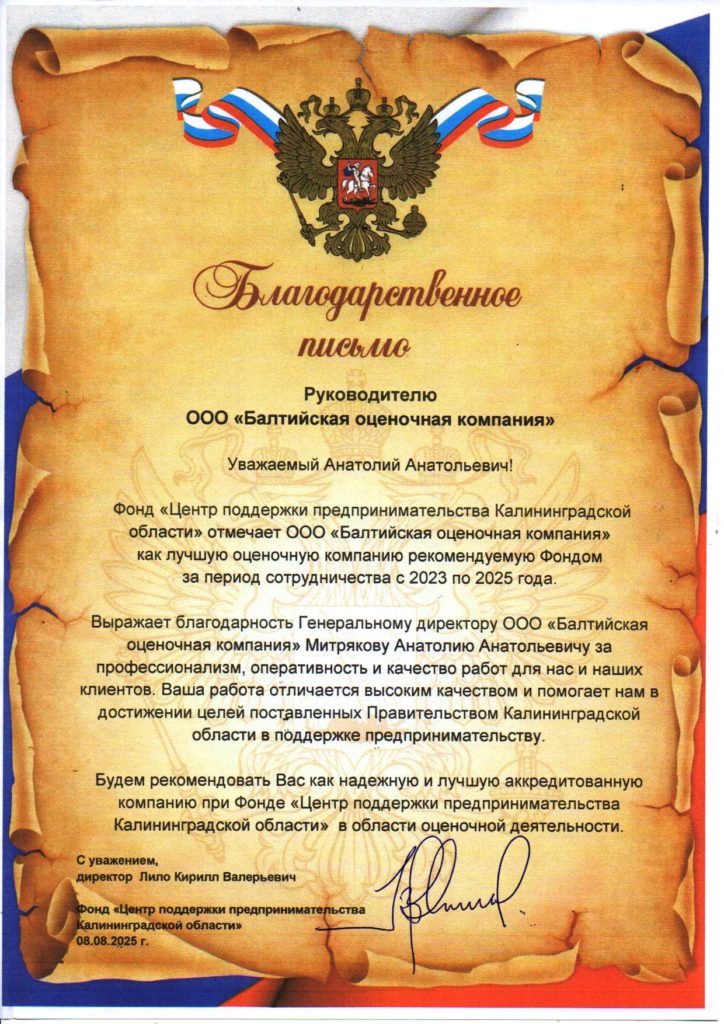 Благодарственное письмо

Руководителю
ООО «Балтийская оценочная компания»

Уважаемый Анатолий Анатольевич!

Фонд «Центр поддержки предпринимательства Калининградской области» отмечает ООО «Балтийская оценочная компания» как лучшую оценочную компанию рекомендуемую Фондом за период сотрудничества с 2023 по 2025 года.

Выражает благодарность Генеральному директору ООО «Балтийская оценочная компания» Митрякову Анатолию Анатольевичу за профессионализм, оперативность и качество работ для нас и наших клиентов. Ваша работа отличается высоким качеством и помогает нам в достижении целей поставленных Правительством Калининградской области в поддержке предпринимательству.

Будем рекомендовать Вас как надежную и лучшую аккредитованную компанию при Фонде «Центр поддержки предпринимательства Калининградской области» в области оценочной деятельности.

С уважением,
директор Лило Кирилл Валерьевич

Фонд «Центр поддержки предпринимательства Калининградской области»
08.08.2025 г.